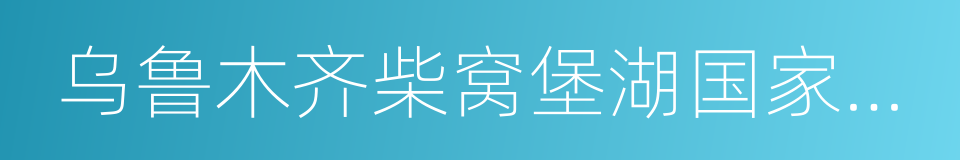 乌鲁木齐柴窝堡湖国家…